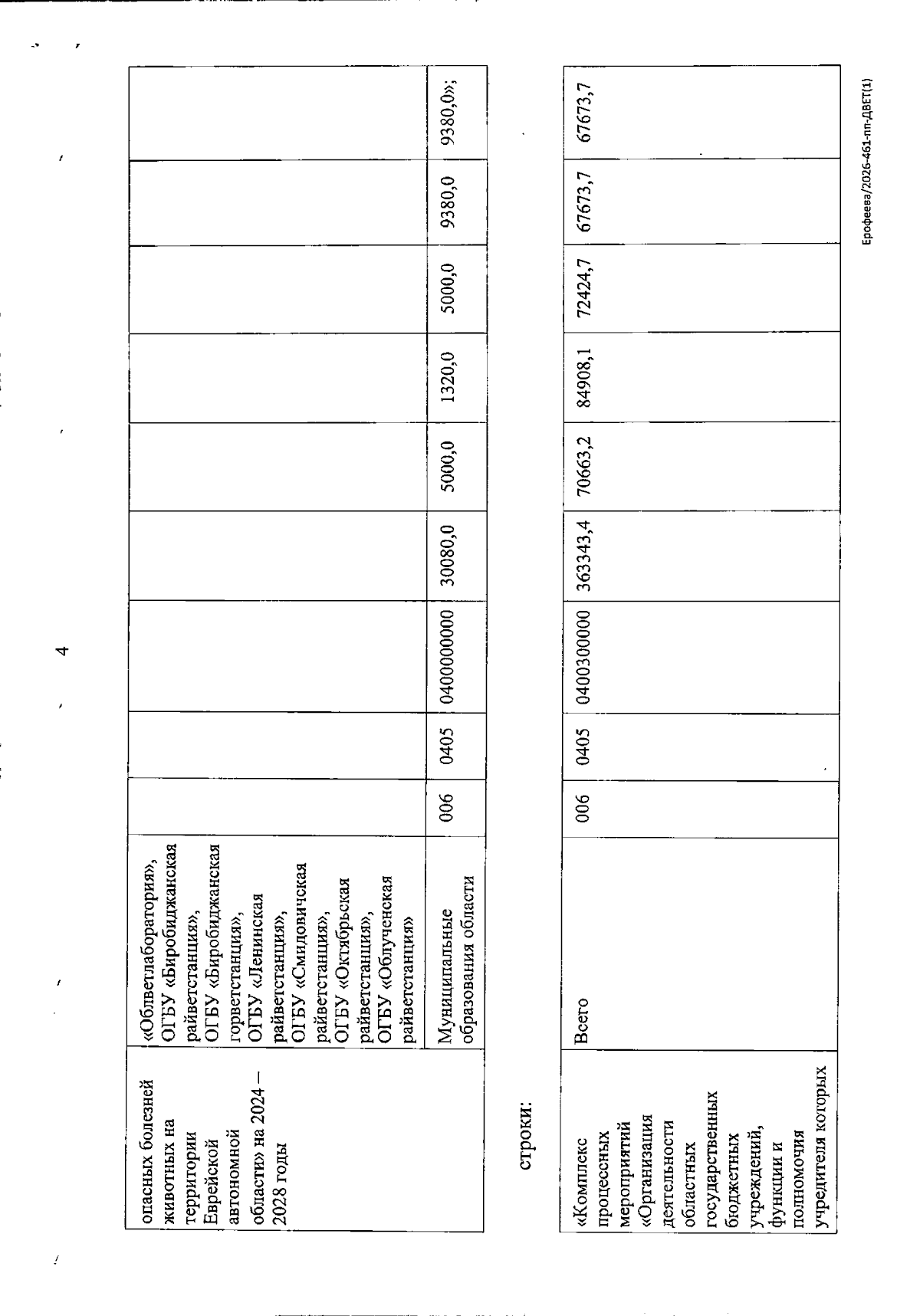 4

| опасных болезней животных на территории Еврейской автономной области» на 2024 – 2028 годы | «Облветлаборатория», ОГБУ «Биробиджанская райветстанция», ОГБУ «Биробиджанская горветстанция», ОГБУ «Ленинская райветстанция», ОГБУ «Смидовичская райветстанция», ОГБУ «Октябрьская райветстанция», ОГБУ «Облученская райветстанция» | | | | | | | | | |
|---|---|---|---|---|---|---|---|---|---|---|
| | Муниципальные образования области | 006 | 0405 | 0400000000 | 30080,0 | 5000,0 | 1320,0 | 5000,0 | 9380,0 | 9380,0»; |

строки:

| «Комплекс процессных мероприятий «Организация деятельности областных государственных бюджетных учреждений, функции и полномочия учредителя которых | Всего | 006 | 0405 | 0400300000 | 363343,4 | 70663,2 | 84908,1 | 72424,7 | 67673,7 | 67673,7 |
|---|---|---|---|---|---|---|---|---|---|---|

Ерофеева/2026-461-пп-ДВЕТ(1)